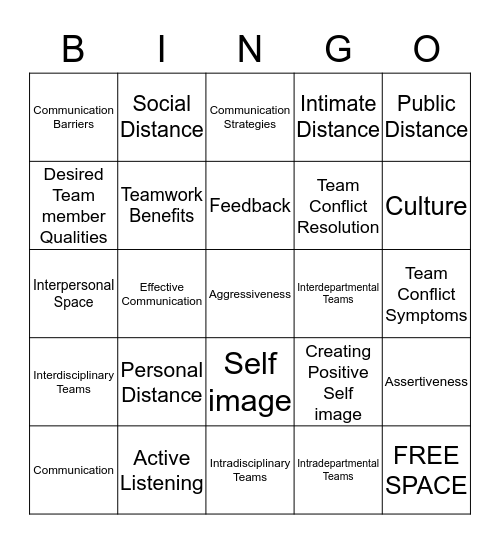 | B | I | N | G | O |
|---|---|---|---|---|
| Communication Barriers | Social Distance | Communication Strategies | Intimate Distance | Public Distance |
| Desired Team member Qualities | Teamwork Benefits | Feedback | Team Conflict Resolution | Culture |
| Interpersonal Space | Effective Communication | Aggressiveness | Interdepartmental Teams | Team Conflict Symptoms |
| Interdisciplinary Teams | Personal Distance | Self image | Creating Positive Self image | Assertiveness |
| Communication | Active Listening | Intradisciplinary Teams | Intradepartmental Teams | FREE SPACE |